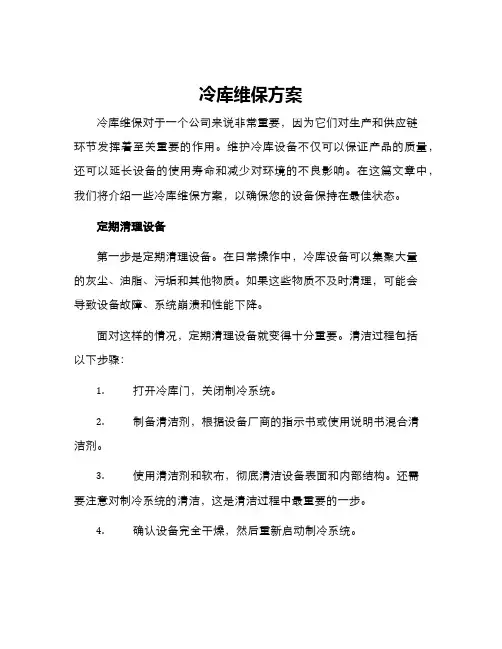 冷库维保方案

冷库维保对于一个公司来说非常重要，因为它们对生产和供应链环节发挥着至关重要的作用。维护冷库设备不仅可以保证产品的质量，还可以延长设备的使用寿命和减少对环境的不良影响。在这篇文章中，我们将介绍一些冷库维保方案，以确保您的设备保持在最佳状态。

定期清理设备

第一步是定期清理设备。在日常操作中，冷库设备可以集聚大量的灰尘、油脂、污垢和其他物质。如果这些物质不及时清理，可能会导致设备故障、系统崩溃和性能下降。

面对这样的情况，定期清理设备就变得十分重要。清洁过程包括以下步骤：

1. 打开冷库门，关闭制冷系统。

2. 制备清洁剂，根据设备厂商的指示书或使用说明书混合清洁剂。

3. 使用清洁剂和软布，彻底清洁设备表面和内部结构。还需要注意对制冷系统的清洁，这是清洁过程中最重要的一步。

4. 确认设备完全干燥，然后重新启动制冷系统。